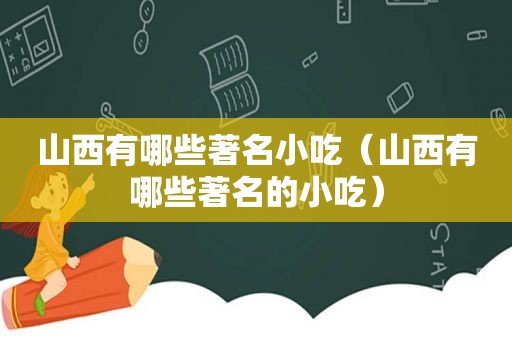 山西有哪些著名小吃（山西有哪些著名的小吃）

STAT